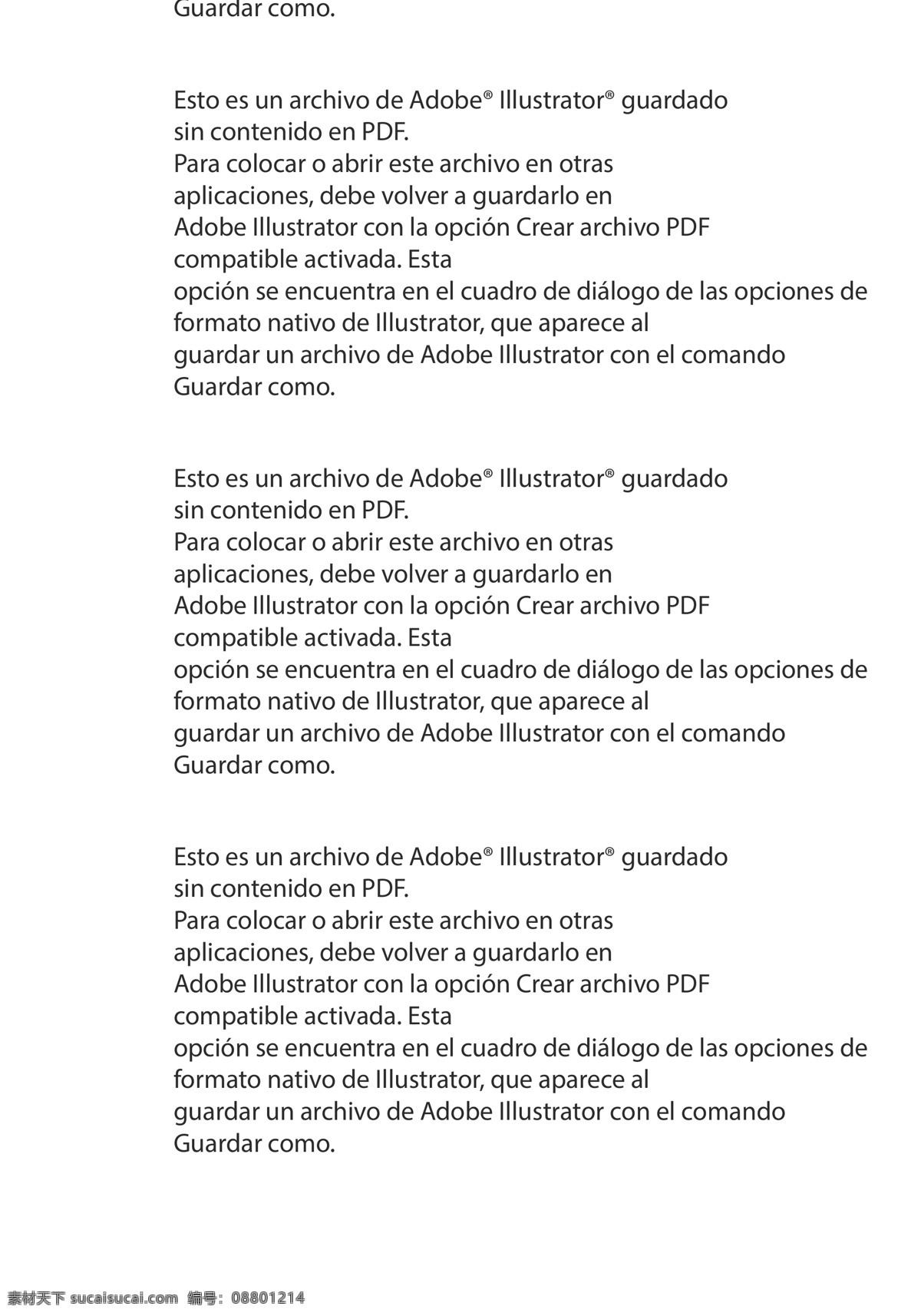 Guardar como.

Esto es un archivo de Adobe® Illustrator® guardado sin contenido en PDF.
Para colocar o abrir este archivo en otras aplicaciones, debe volver a guardarlo en Adobe Illustrator con la opción Crear archivo PDF compatible activada. Esta opción se encuentra en el cuadro de diálogo de las opciones de formato nativo de Illustrator, que aparece al guardar un archivo de Adobe Illustrator con el comando Guardar como.

Esto es un archivo de Adobe® Illustrator® guardado sin contenido en PDF.
Para colocar o abrir este archivo en otras aplicaciones, debe volver a guardarlo en Adobe Illustrator con la opción Crear archivo PDF compatible activada. Esta opción se encuentra en el cuadro de diálogo de las opciones de formato nativo de Illustrator, que aparece al guardar un archivo de Adobe Illustrator con el comando Guardar como.

Esto es un archivo de Adobe® Illustrator® guardado sin contenido en PDF.
Para colocar o abrir este archivo en otras aplicaciones, debe volver a guardarlo en Adobe Illustrator con la opción Crear archivo PDF compatible activada. Esta opción se encuentra en el cuadro de diálogo de las opciones de formato nativo de Illustrator, que aparece al guardar un archivo de Adobe Illustrator con el comando Guardar como.

素材天下 sucaisucai.com 编号：08801214